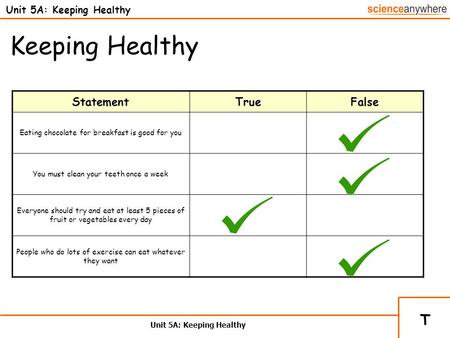 Unit 5A: Keeping Healthy

scienceanywhere

Keeping Healthy

| Statement | True | False |
|---|---|---|
| Eating chocolate for breakfast is good for you | | ✓ |
| You must clean your teeth once a week | | ✓ |
| Everyone should try and eat at least 5 pieces of fruit or vegetables every day | ✓ | |
| People who do lots of exercise can eat whatever they want | | ✓ |

Unit 5A: Keeping Healthy

T